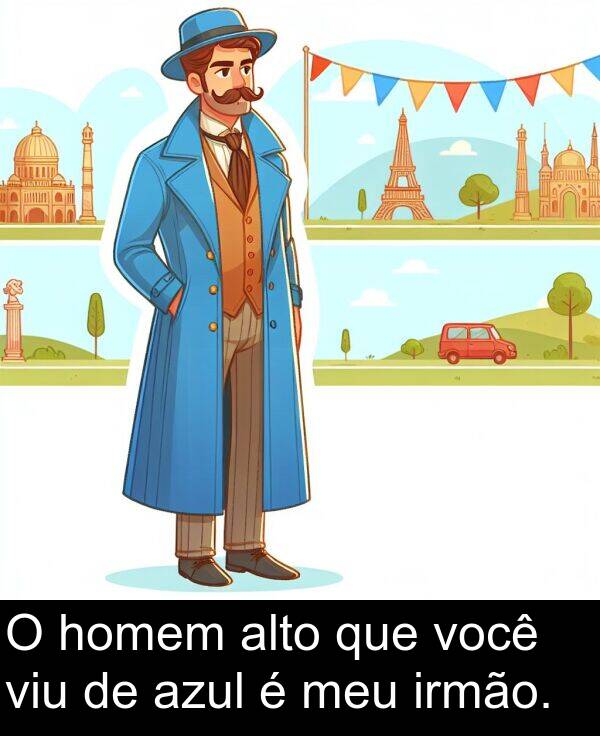 O homem alto que você viu de azul é meu irmão.